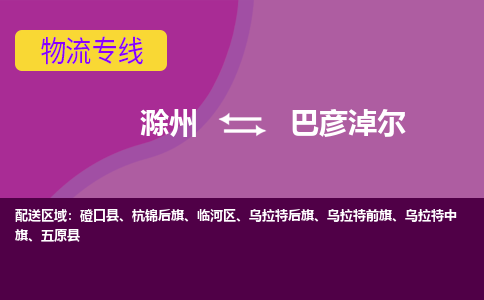 物流专线

滁州 巴彦淖尔

配送区域：磴口县、杭锦后旗、临河区、乌拉特后旗、乌拉特前旗、乌拉特中旗、五原县